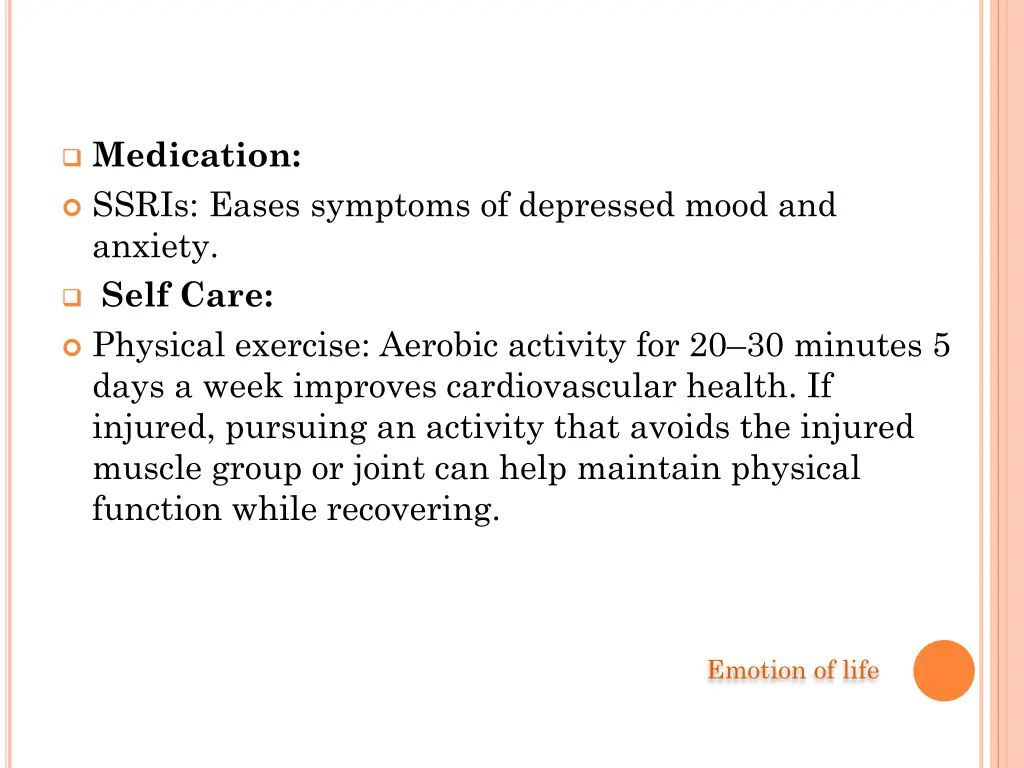 Medication:

SSRIs: Eases symptoms of depressed mood and anxiety.

Self Care:

Physical exercise: Aerobic activity for 20–30 minutes 5 days a week improves cardiovascular health. If injured, pursuing an activity that avoids the injured muscle group or joint can help maintain physical function while recovering.

Emotion of life